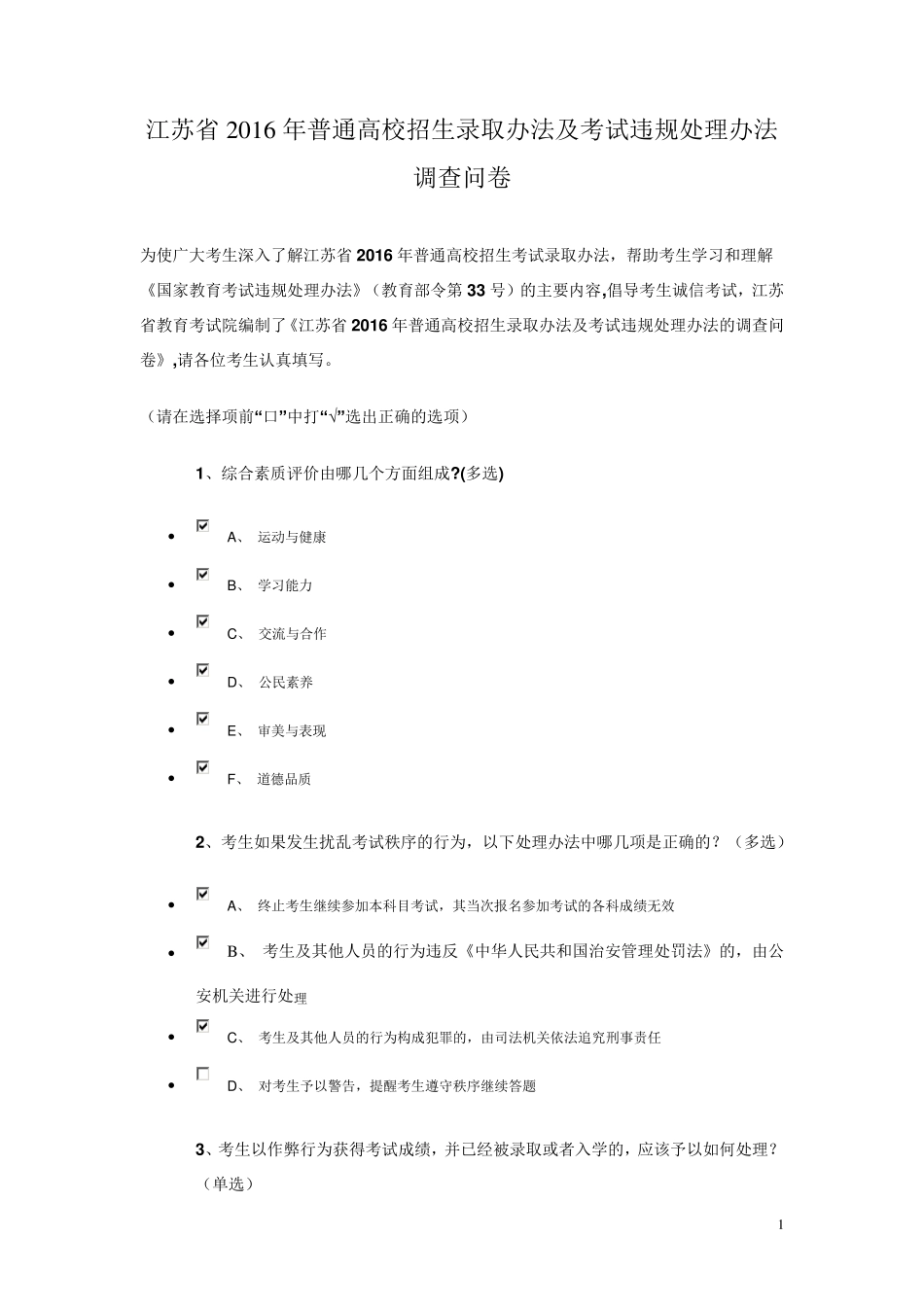 江苏省 2016 年普通高校招生录取办法及考试违规处理办法调查问卷

为使广大考生深入了解江苏省 2016 年普通高校招生考试录取办法，帮助考生学习和理解《国家教育考试违规处理办法》（教育部令第 33 号）的主要内容,倡导考生诚信考试，江苏省教育考试院编制了《江苏省 2016 年普通高校招生录取办法及考试违规处理办法的调查问卷》,请各位考生认真填写。

（请在选择项前“口”中打“√”选出正确的选项）

1、综合素质评价由哪几个方面组成?(多选)

• ☑ A、 运动与健康
• ☑ B、 学习能力
• ☑ C、 交流与合作
• ☑ D、 公民素养
• ☑ E、 审美与表现
• ☑ F、 道德品质

2、考生如果发生扰乱考试秩序的行为，以下处理办法中哪几项是正确的？（多选）

• ☑ A、 终止考生继续参加本科目考试，其当次报名参加考试的各科成绩无效
• ☑ B、 考生及其他人员的行为违反《中华人民共和国治安管理处罚法》的，由公安机关进行处理
• ☑ C、 考生及其他人员的行为构成犯罪的，由司法机关依法追究刑事责任
• ☐ D、 对考生予以警告，提醒考生遵守秩序继续答题

3、考生以作弊行为获得考试成绩，并已经被录取或者入学的，应该予以如何处理？（单选）

1